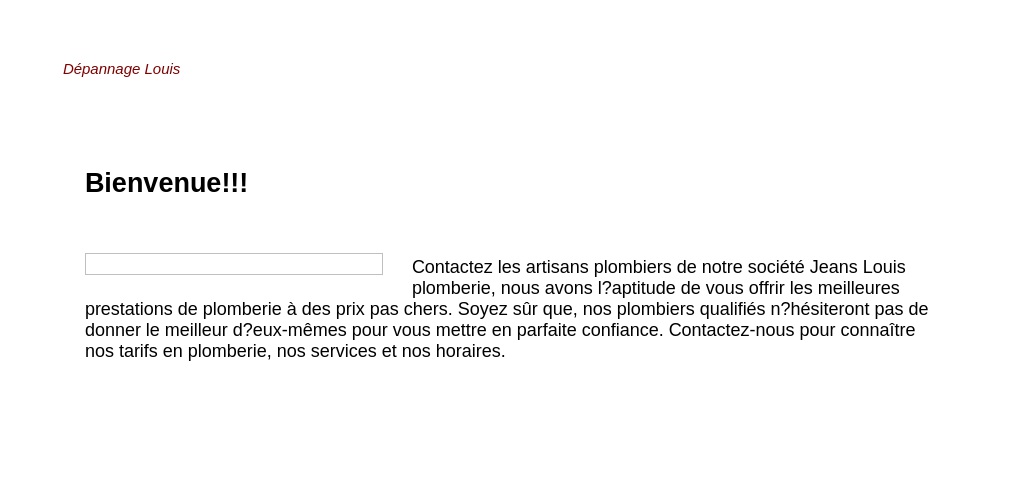 Dépannage Louis

Bienvenue!!!

Contactez les artisans plombiers de notre société Jeans Louis plomberie, nous avons l?aptitude de vous offrir les meilleures prestations de plomberie à des prix pas chers. Soyez sûr que, nos plombiers qualifiés n?hésiteront pas de donner le meilleur d?eux-mêmes pour vous mettre en parfaite confiance. Contactez-nous pour connaître nos tarifs en plomberie, nos services et nos horaires.